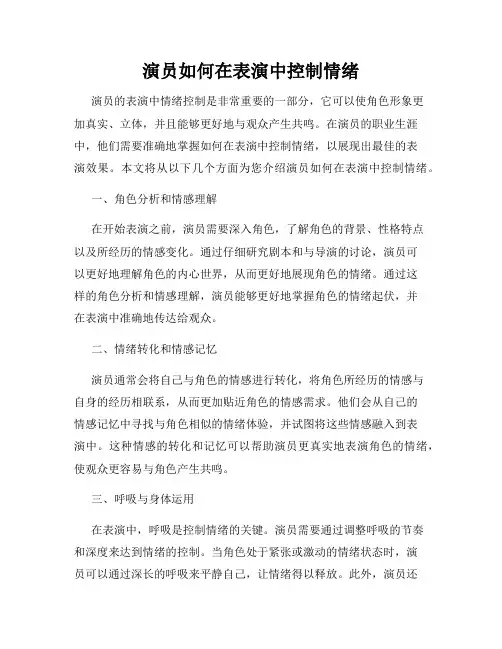 演员如何在表演中控制情绪

演员的表演中情绪控制是非常重要的一部分，它可以使角色形象更加真实、立体，并且能够更好地与观众产生共鸣。在演员的职业生涯中，他们需要准确地掌握如何在表演中控制情绪，以展现出最佳的表演效果。本文将从以下几个方面为您介绍演员如何在表演中控制情绪。

一、角色分析和情感理解

在开始表演之前，演员需要深入角色，了解角色的背景、性格特点以及所经历的情感变化。通过仔细研究剧本和与导演的讨论，演员可以更好地理解角色的内心世界，从而更好地展现角色的情绪。通过这样的角色分析和情感理解，演员能够更好地掌握角色的情绪起伏，并在表演中准确地传达给观众。

二、情绪转化和情感记忆

演员通常会将自己与角色的情感进行转化，将角色所经历的情感与自身的经历相联系，从而更加贴近角色的情感需求。他们会从自己的情感记忆中寻找与角色相似的情绪体验，并试图将这些情感融入到表演中。这种情感的转化和记忆可以帮助演员更真实地表演角色的情绪，使观众更容易与角色产生共鸣。

三、呼吸与身体运用

在表演中，呼吸是控制情绪的关键。演员需要通过调整呼吸的节奏和深度来达到情绪的控制。当角色处于紧张或激动的情绪状态时，演员可以通过深长的呼吸来平静自己，让情绪得以释放。此外，演员还